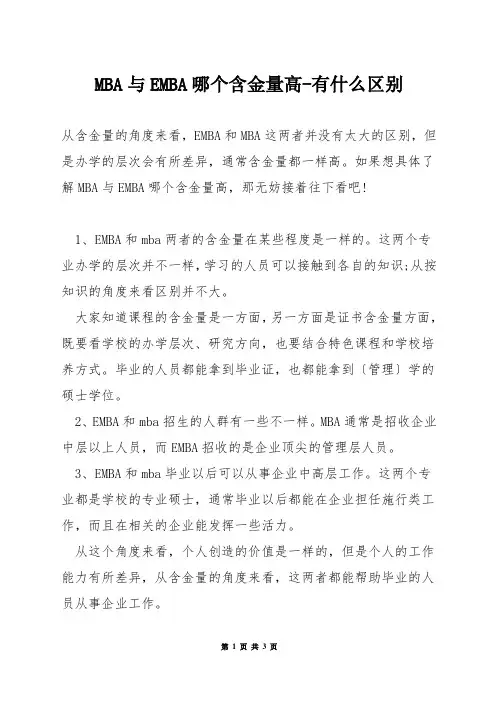 MBA与EMBA哪个含金量高-有什么区别

从含金量的角度来看，EMBA和MBA这两者并没有太大的区别，但是办学的层次会有所差异，通常含金量都一样高。如果想具体了解MBA与EMBA哪个含金量高，那无妨接着往下看吧!

1、EMBA和mba两者的含金量在某些程度是一样的。这两个专业办学的层次并不一样，学习的人员可以接触到各自的知识;从按知识的角度来看区别并不大。

大家知道课程的含金量是一方面，另一方面是证书含金量方面，既要看学校的办学层次、研究方向，也要结合特色课程和学校培养方式。毕业的人员都能拿到毕业证，也都能拿到〔管理〕学的硕士学位。

2、EMBA和mba招生的人群有一些不一样。MBA通常是招收企业中层以上人员，而EMBA招收的是企业顶尖的管理层人员。

3、EMBA和mba毕业以后可以从事企业中高层工作。这两个专业都是学校的专业硕士，通常毕业以后都能在企业担任施行类工作，而且在相关的企业能发挥一些活力。

从这个角度来看，个人创造的价值是一样的，但是个人的工作能力有所差异，从含金量的角度来看，这两者都能帮助毕业的人员从事企业工作。

第 1 页 共 3 页